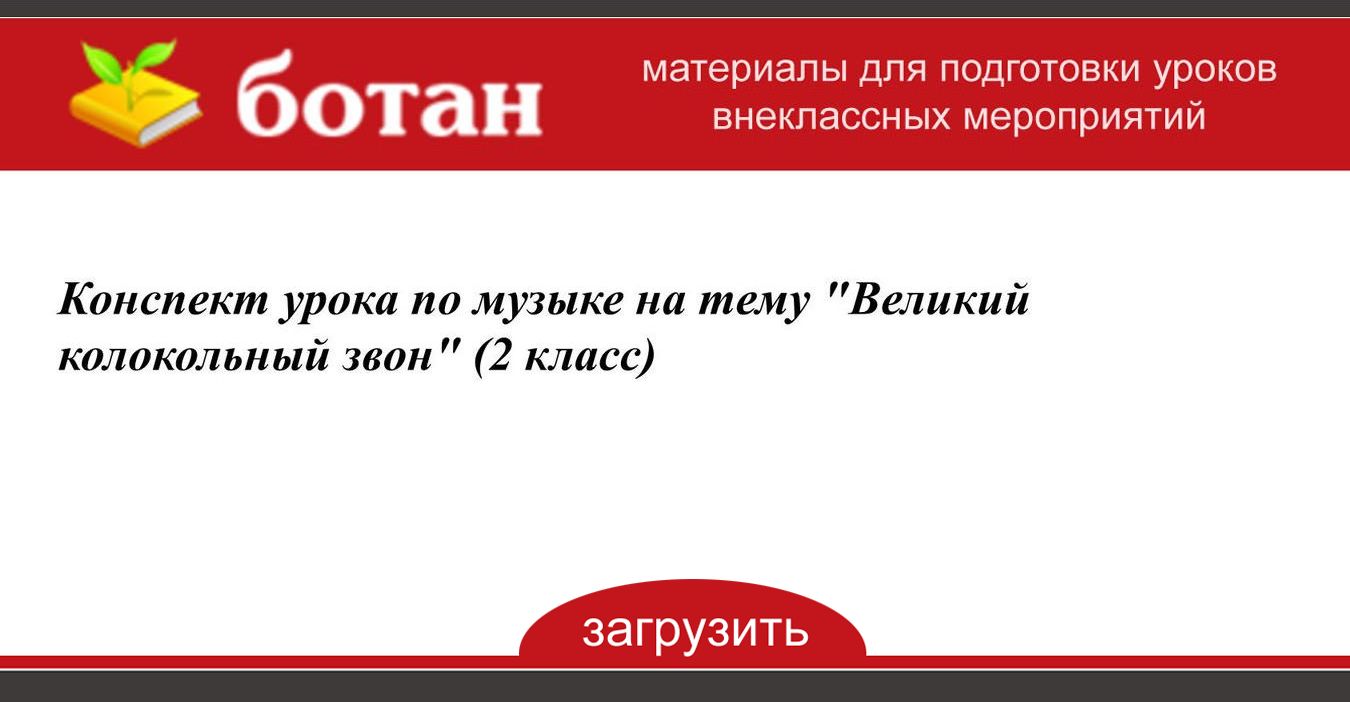 ботан

материалы для подготовки уроков внеклассных мероприятий

Конспект урока по музыке на тему "Великий колокольный звон" (2 класс)

загрузить